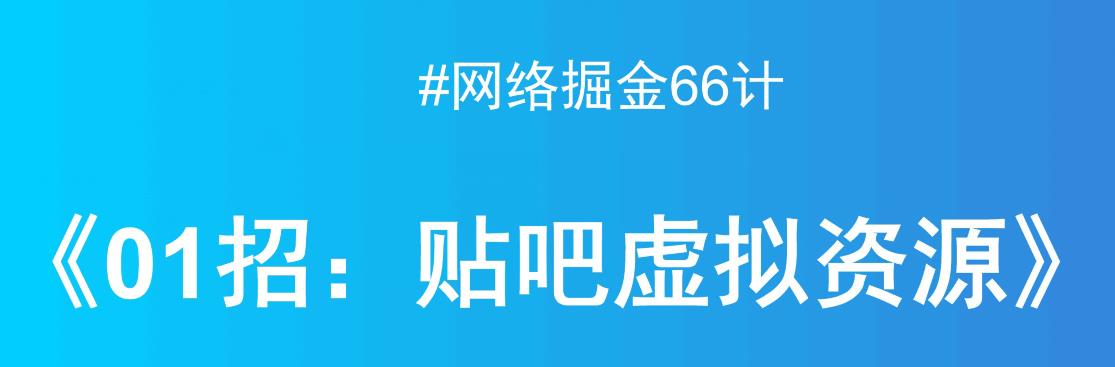 #网络掘金66计

《01招：贴吧虚拟资源》